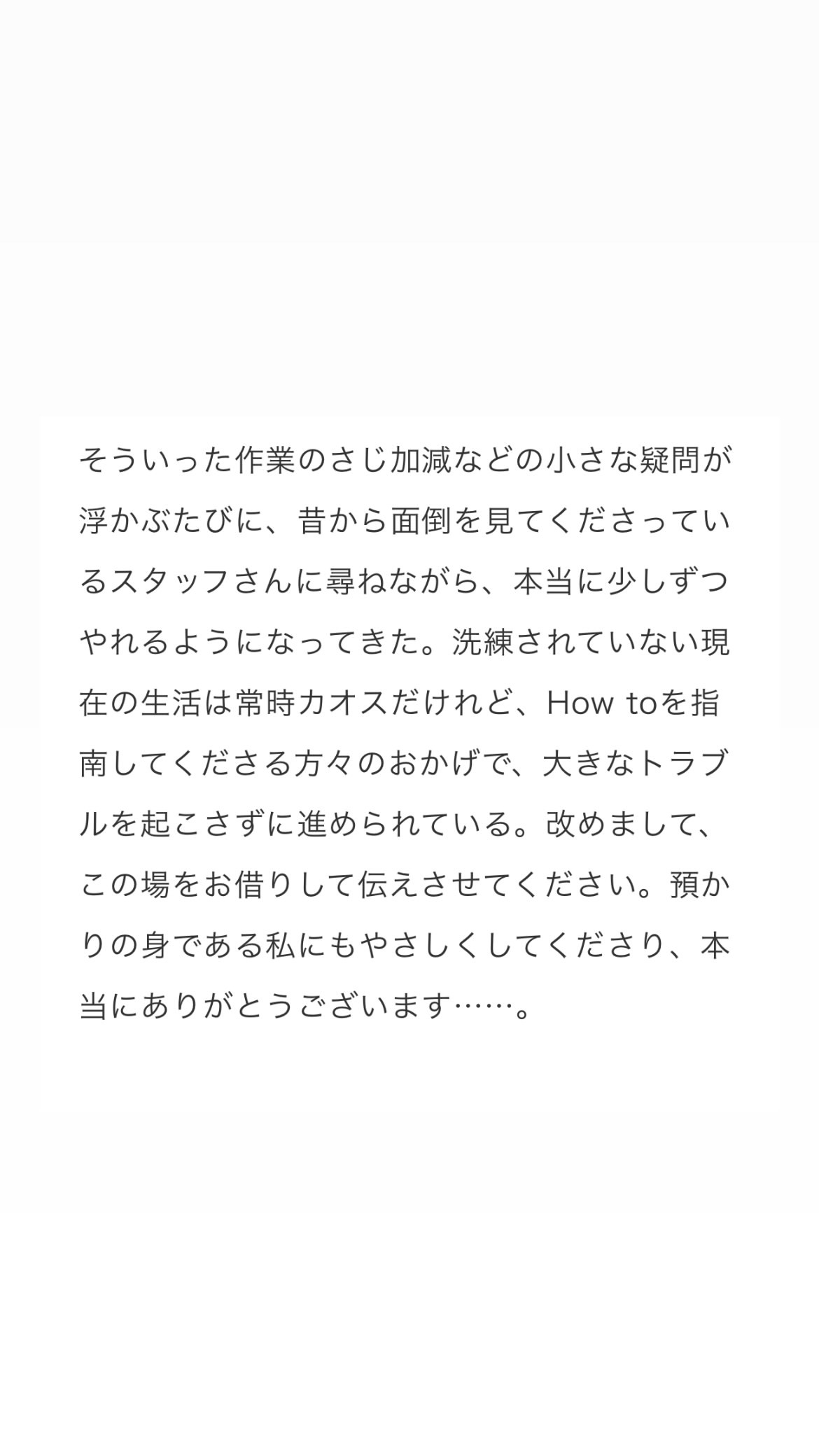 そういった作業のさじ加減などの小さな疑問が浮かぶたびに、昔から面倒を見てくださっているスタッフさんに尋ねながら、本当に少しずつやれるようになってきた。洗練されていない現在の生活は常時カオスだけれど、How toを指南してくださる方々のおかげで、大きなトラブルを起こさずに進められている。改めまして、この場をお借りして伝えさせてください。預かりの身である私にもやさしくしてくださり、本当にありがとうございます……。